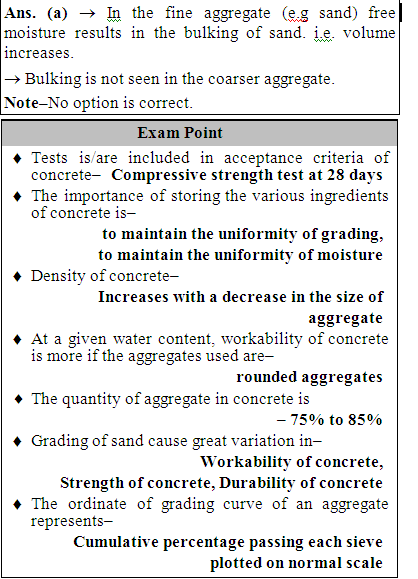 Ans. (a) → In the fine aggregate (e.g sand) free moisture results in the bulking of sand. i.e. volume increases.

→ Bulking is not seen in the coarser aggregate.

Note–No option is correct.

Exam Point

♦ Tests is/are included in acceptance criteria of concrete– Compressive strength test at 28 days

♦ The importance of storing the various ingredients of concrete is–
to maintain the uniformity of grading,
to maintain the uniformity of moisture

♦ Density of concrete–
Increases with a decrease in the size of aggregate

♦ At a given water content, workability of concrete is more if the aggregates used are–
rounded aggregates

♦ The quantity of aggregate in concrete is
– 75% to 85%

♦ Grading of sand cause great variation in–
Workability of concrete,
Strength of concrete, Durability of concrete

♦ The ordinate of grading curve of an aggregate represents–
Cumulative percentage passing each sieve plotted on normal scale